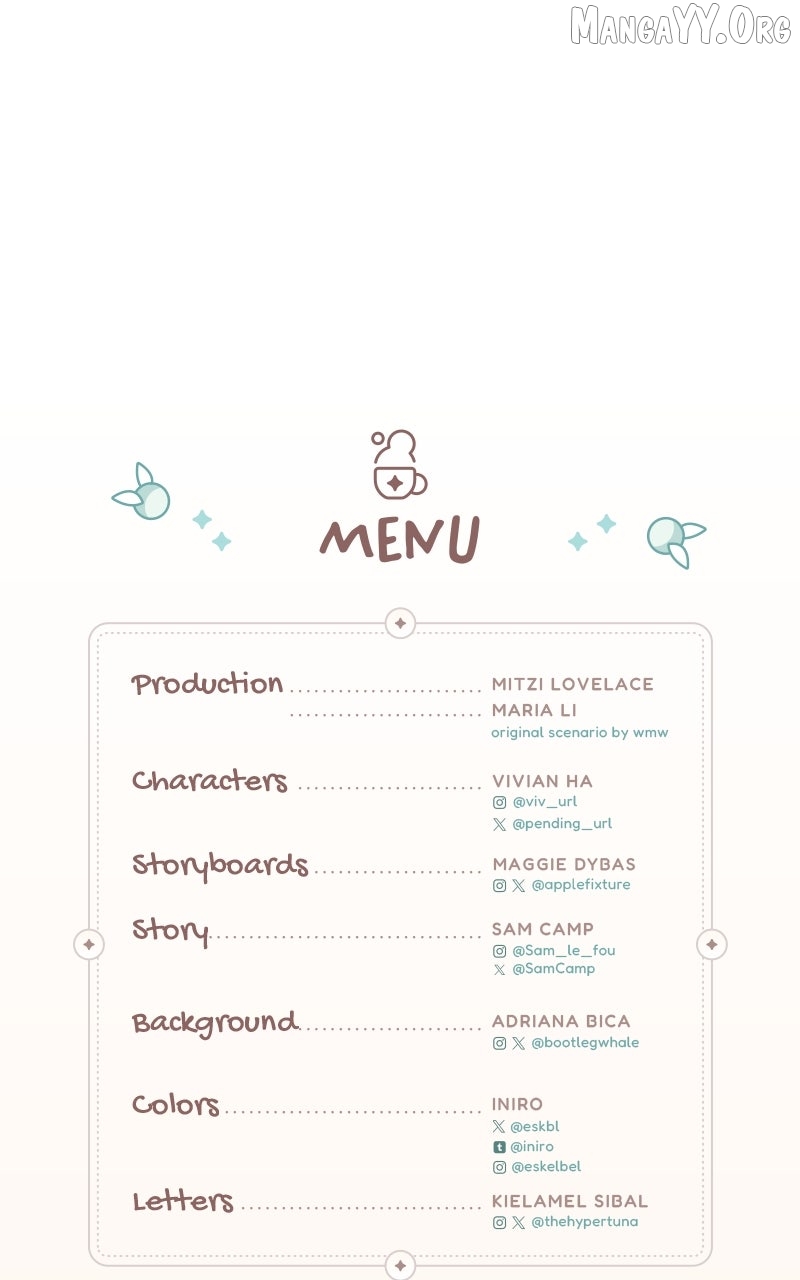 MENU

Production MITZI LOVELACE
MARIA LI
original scenario by wmw

Characters VIVIAN HA
@viv_url
@pending_url

Storyboards MAGGIE DYBAS
@applefixture

Story SAM CAMP
@Sam_le_fou
@SamCamp

Background ADRIANA BICA
@bootlegwhale

Colors INIRO
@eskbl
@iniro
@eskelbel

Letters KIELAMEL SIBAL
@thehypertuna

MangaYY.Org